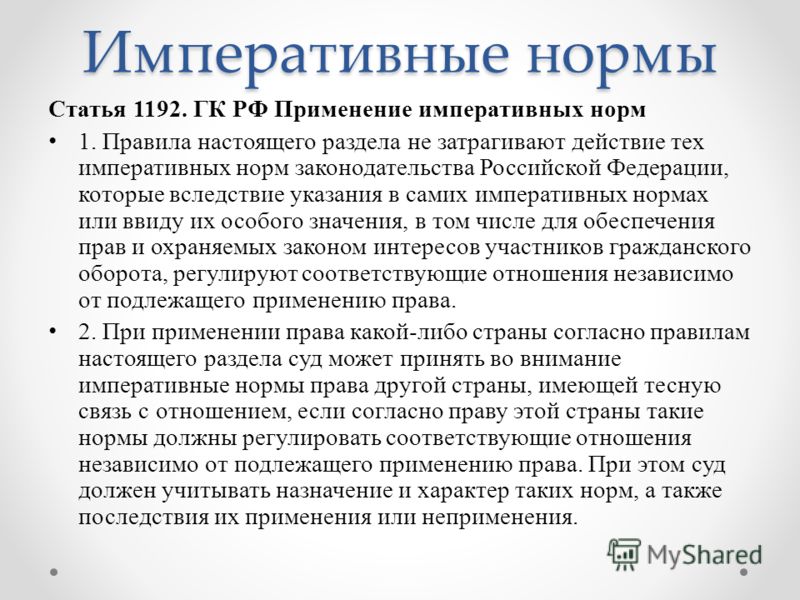 Императивные нормы

Статья 1192. ГК РФ Применение императивных норм

• 1. Правила настоящего раздела не затрагивают действие тех императивных норм законодательства Российской Федерации, которые вследствие указания в самих императивных нормах или ввиду их особого значения, в том числе для обеспечения прав и охраняемых законом интересов участников гражданского оборота, регулируют соответствующие отношения независимо от подлежащего применению права.

• 2. При применении права какой-либо страны согласно правилам настоящего раздела суд может принять во внимание императивные нормы права другой страны, имеющей тесную связь с отношением, если согласно праву этой страны такие нормы должны регулировать соответствующие отношения независимо от подлежащего применению права. При этом суд должен учитывать назначение и характер таких норм, а также последствия их применения или неприменения.

MyShared